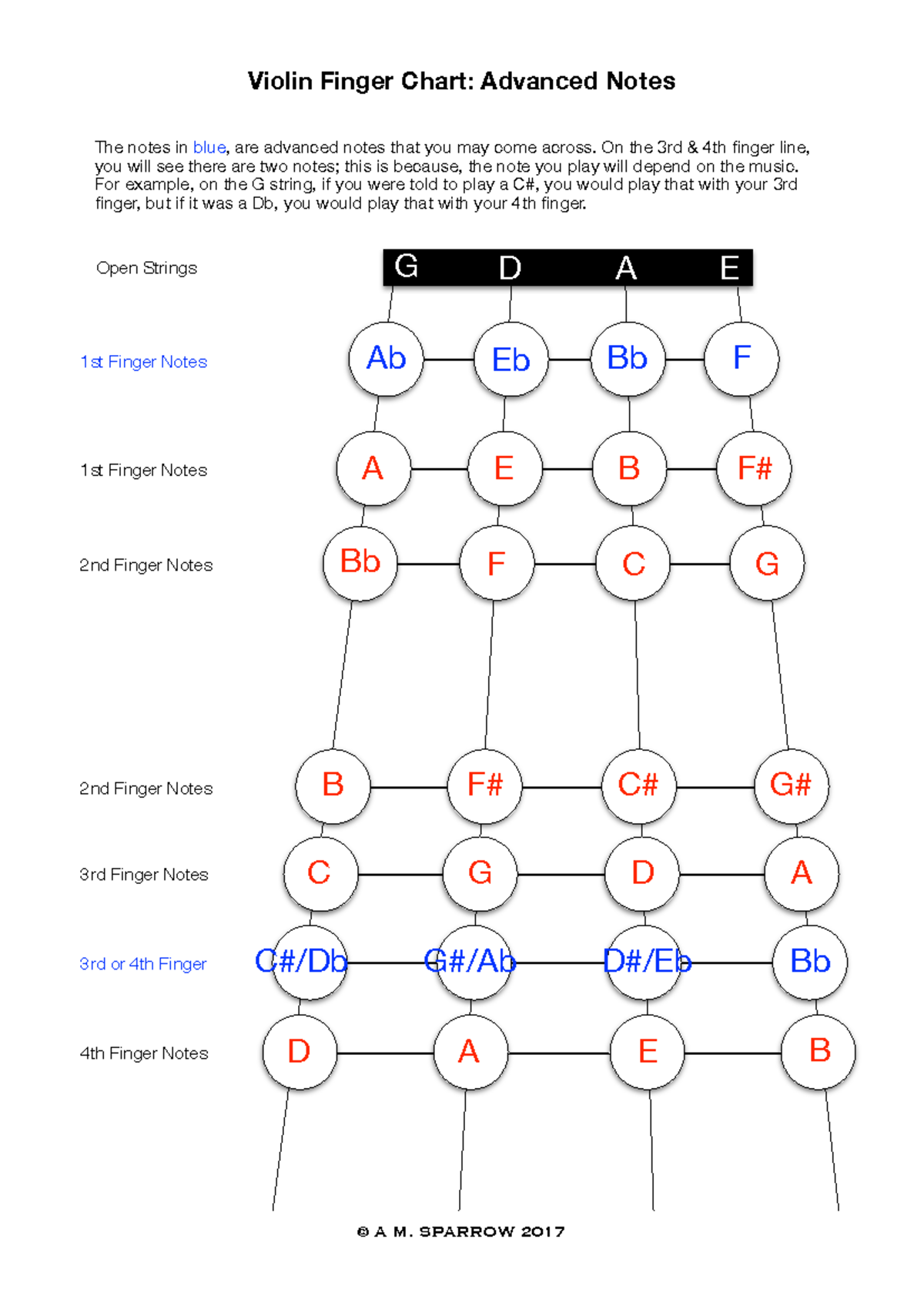 Violin Finger Chart: Advanced Notes

The notes in blue, are advanced notes that you may come across. On the 3rd & 4th finger line, you will see there are two notes; this is because, the note you play will depend on the music. For example, on the G string, if you were told to play a C#, you would play that with your 3rd finger, but if it was a Db, you would play that with your 4th finger.

Open Strings G D A E

1st Finger Notes Ab Eb Bb F

1st Finger Notes A E B F#

2nd Finger Notes Bb F C G

2nd Finger Notes B F# C# G#

3rd Finger Notes C G D A

3rd or 4th Finger C#/Db G#/Ab D#/Eb Bb

4th Finger Notes D A E B

© A M. SPARROW 2017